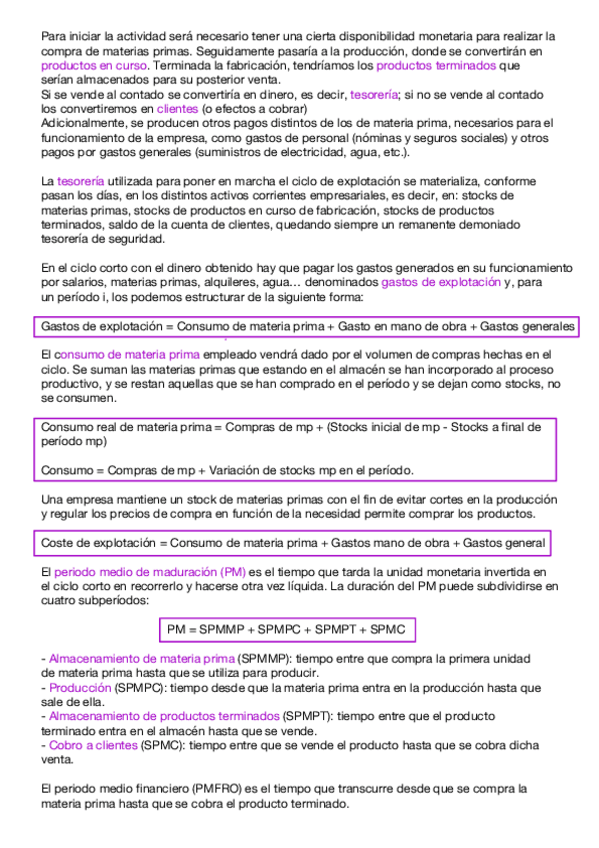 Para iniciar la actividad será necesario tener una cierta disponibilidad monetaria para realizar la compra de materias primas. Seguidamente pasaría a la producción, donde se convertirán en productos en curso. Terminada la fabricación, tendríamos los productos terminados que serían almacenados para su posterior venta.
Si se vende al contado se convertiría en dinero, es decir, tesorería; si no se vende al contado los convertiremos en clientes (o efectos a cobrar)
Adicionalmente, se producen otros pagos distintos de los de materia prima, necesarios para el funcionamiento de la empresa, como gastos de personal (nóminas y seguros sociales) y otros pagos por gastos generales (suministros de electricidad, agua, etc.).

La tesorería utilizada para poner en marcha el ciclo de explotación se materializa, conforme pasan los días, en los distintos activos corrientes empresariales, es decir, en: stocks de materias primas, stocks de productos en curso de fabricación, stocks de productos terminados, saldo de la cuenta de clientes, quedando siempre un remanente demoniado tesorería de seguridad.

En el ciclo corto con el dinero obtenido hay que pagar los gastos generados en su funcionamiento por salarios, materias primas, alquileres, agua… denominados gastos de explotación y, para un período i, los podemos estructurar de la siguiente forma:

Gastos de explotación = Consumo de materia prima + Gasto en mano de obra + Gastos generales

El consumo de materia prima empleado vendrá dado por el volumen de compras hechas en el ciclo. Se suman las materias primas que estando en el almacén se han incorporado al proceso productivo, y se restan aquellas que se han comprado en el período y se dejan como stocks, no se consumen.

Consumo real de materia prima = Compras de mp + (Stocks inicial de mp - Stocks a final de período mp)

Consumo = Compras de mp + Variación de stocks mp en el período.

Una empresa mantiene un stock de materias primas con el fin de evitar cortes en la producción y regular los precios de compra en función de la necesidad permite comprar los productos.

Coste de explotación = Consumo de materia prima + Gastos mano de obra + Gastos general

El periodo medio de maduración (PM) es el tiempo que tarda la unidad monetaria invertida en el ciclo corto en recorrerlo y hacerse otra vez líquida. La duración del PM puede subdividirse en cuatro subperíodos:

PM = SPMMP + SPMPC + SPMPT + SPMC

- Almacenamiento de materia prima (SPMMP): tiempo entre que compra la primera unidad de materia prima hasta que se utiliza para producir.
- Producción (SPMPC): tiempo desde que la materia prima entra en la producción hasta que sale de ella.
- Almacenamiento de productos terminados (SPMPT): tiempo entre que el producto terminado entra en el almacén hasta que se vende.
- Cobro a clientes (SPMC): tiempo entre que se vende el producto hasta que se cobra dicha venta.

El periodo medio financiero (PMFRO) es el tiempo que transcurre desde que se compra la materia prima hasta que se cobra el producto terminado.